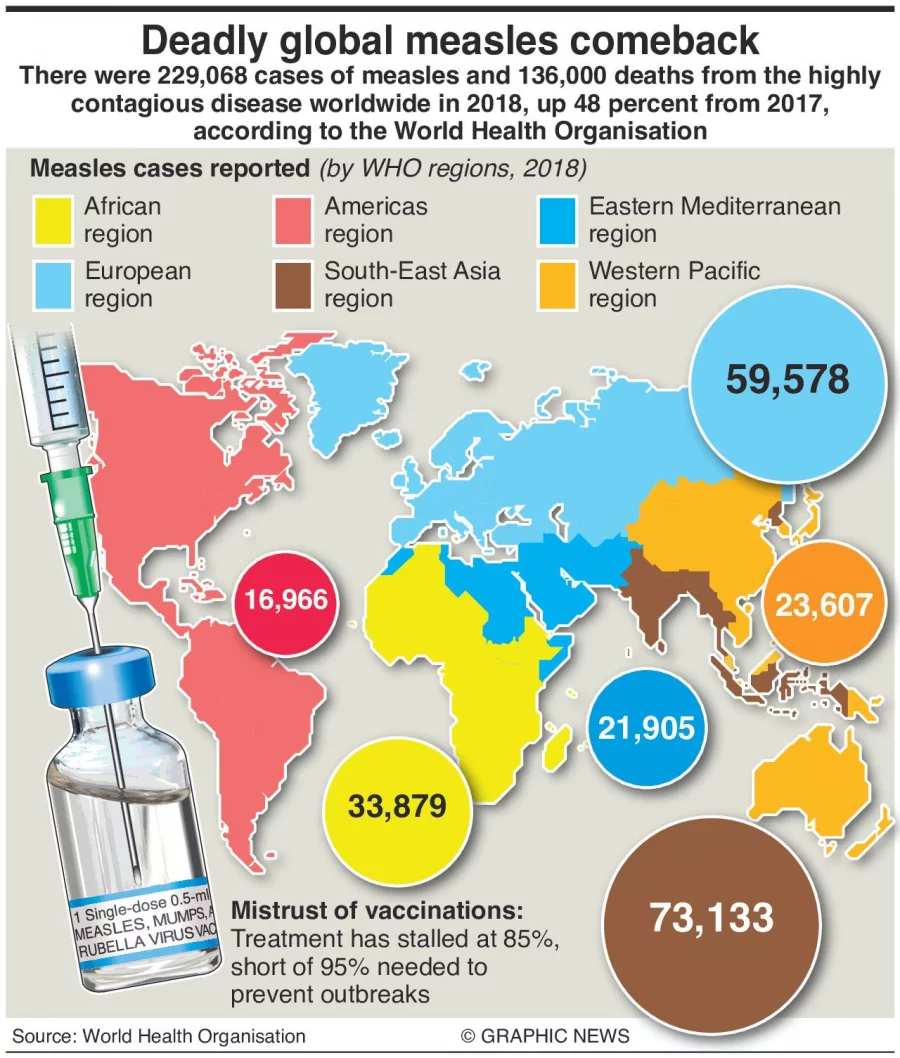 Deadly global measles comeback

There were 229,068 cases of measles and 136,000 deaths from the highly contagious disease worldwide in 2018, up 48 percent from 2017, according to the World Health Organisation

Measles cases reported (by WHO regions, 2018)

African region

Americas region

Eastern Mediterranean region

European region

South-East Asia region

Western Pacific region

59,578

16,966

23,607

21,905

33,879

73,133

1 Single-dose 0.5-ml MEASLES, MUMPS, A RUBELLA VIRUS VAC

Mistrust of vaccinations: Treatment has stalled at 85%, short of 95% needed to prevent outbreaks

Source: World Health Organisation

© GRAPHIC NEWS